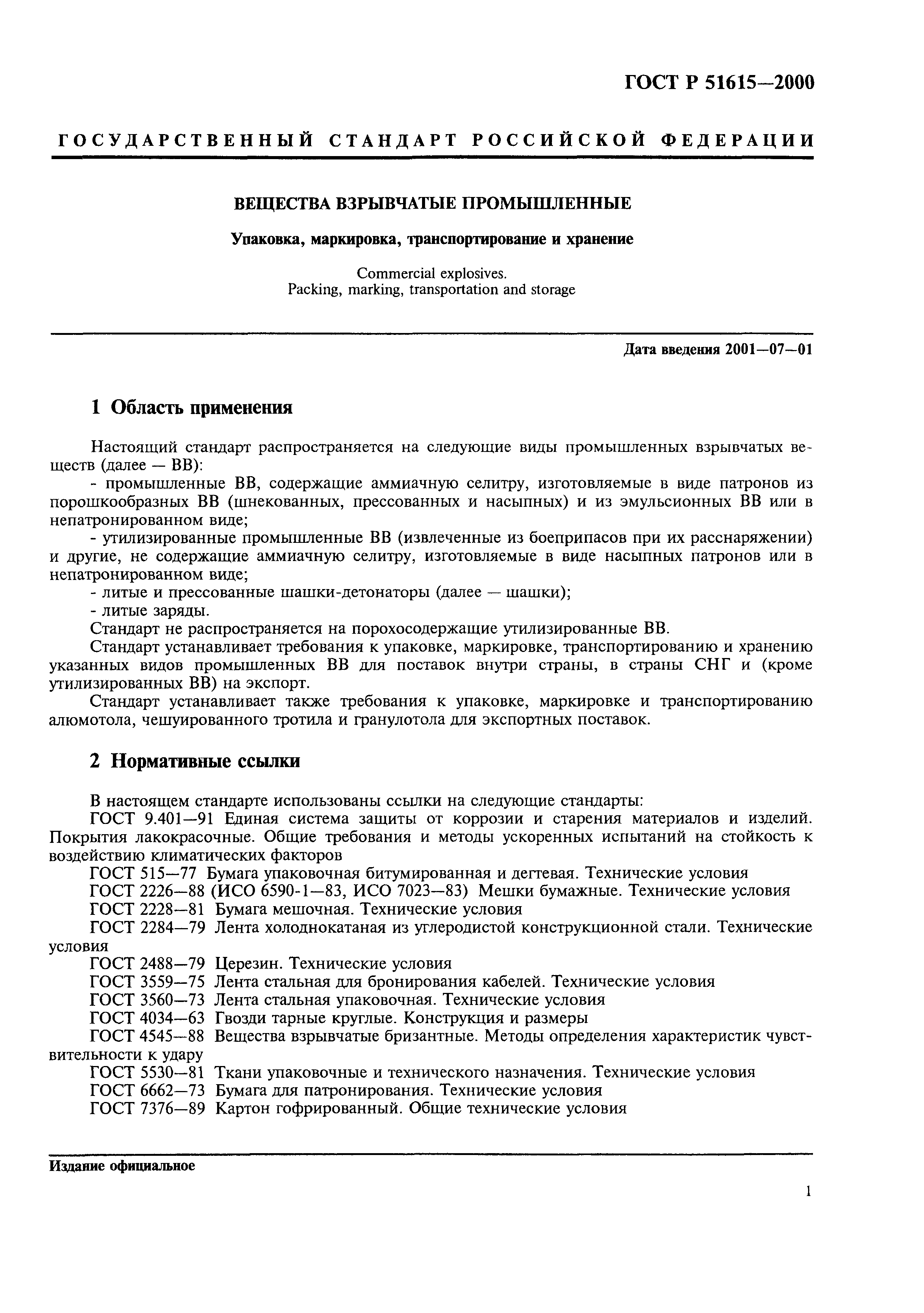 ГОСТ Р 51615—2000

ГОСУДАРСТВЕННЫЙ СТАНДАРТ РОССИЙСКОЙ ФЕДЕРАЦИИ

ВЕЩЕСТВА ВЗРЫВЧАТЫЕ ПРОМЫШЛЕННЫЕ

Упаковка, маркировка, транспортирование и хранение

Commercial explosives.
Packing, marking, transportation and storage

Дата введения 2001—07—01

1 Область применения

Настоящий стандарт распространяется на следующие виды промышленных взрывчатых веществ (далее — ВВ):

- промышленные ВВ, содержащие аммиачную селитру, изготовляемые в виде патронов из порошкообразных ВВ (шнекованных, прессованных и насыпных) и из эмульсионных ВВ или в непатронированном виде;

- утилизированные промышленные ВВ (извлеченные из боеприпасов при их расснаряжении) и другие, не содержащие аммиачную селитру, изготовляемые в виде насыпных патронов или в непатронированном виде;

- литые и прессованные шашки-детонаторы (далее — шашки);

- литые заряды.

Стандарт не распространяется на порохосодержащие утилизированные ВВ.

Стандарт устанавливает требования к упаковке, маркировке, транспортированию и хранению указанных видов промышленных ВВ для поставок внутри страны, в страны СНГ и (кроме утилизированных ВВ) на экспорт.

Стандарт устанавливает также требования к упаковке, маркировке и транспортированию алюмотола, чешуированного тротила и гранулотола для экспортных поставок.

2 Нормативные ссылки

В настоящем стандарте использованы ссылки на следующие стандарты:

ГОСТ 9.401—91 Единая система защиты от коррозии и старения материалов и изделий. Покрытия лакокрасочные. Общие требования и методы ускоренных испытаний на стойкость к воздействию климатических факторов

ГОСТ 515—77 Бумага упаковочная битумированная и дегтевая. Технические условия

ГОСТ 2226—88 (ИСО 6590-1—83, ИСО 7023—83) Мешки бумажные. Технические условия

ГОСТ 2228—81 Бумага мешочная. Технические условия

ГОСТ 2284—79 Лента холоднокатаная из углеродистой конструкционной стали. Технические условия

ГОСТ 2488—79 Церезин. Технические условия

ГОСТ 3559—75 Лента стальная для бронирования кабелей. Технические условия

ГОСТ 3560—73 Лента стальная упаковочная. Технические условия

ГОСТ 4034—63 Гвозди тарные круглые. Конструкция и размеры

ГОСТ 4545—88 Вещества взрывчатые бризантные. Методы определения характеристик чувствительности к удару

ГОСТ 5530—81 Ткани упаковочные и технического назначения. Технические условия

ГОСТ 6662—73 Бумага для патронирования. Технические условия

ГОСТ 7376—89 Картон гофрированный. Общие технические условия

Издание официальное

1